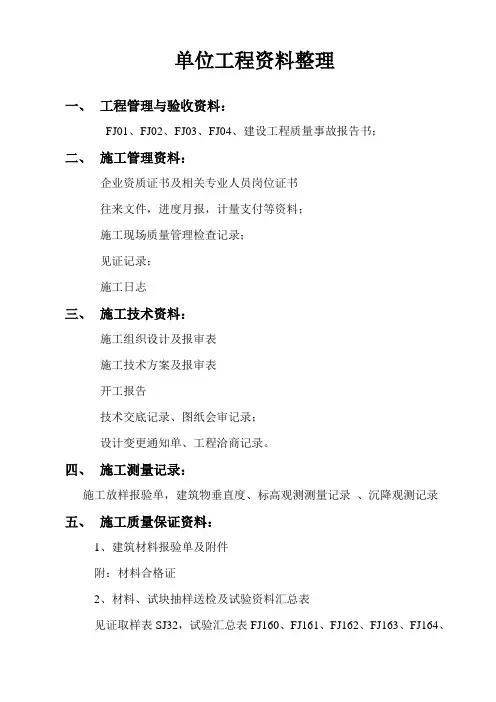 单位工程资料整理

一、 工程管理与验收资料：

FJ01、FJ02、FJ03、FJ04、建设工程质量事故报告书；

二、 施工管理资料：

企业资质证书及相关专业人员岗位证书

往来文件，进度月报，计量支付等资料；

施工现场质量管理检查记录；

见证记录；

施工日志

三、 施工技术资料：

施工组织设计及报审表

施工技术方案及报审表

开工报告

技术交底记录、图纸会审记录；

设计变更通知单、工程洽商记录。

四、 施工测量记录：

施工放样报验单，建筑物垂直度、标高观测测量记录 、沉降观测记录

五、 施工质量保证资料：

1、建筑材料报验单及附件

附：材料合格证

2、材料、试块抽样送检及试验资料汇总表

见证取样表 SJ32，试验汇总表 FJ160、FJ161、FJ162、FJ163、FJ164、